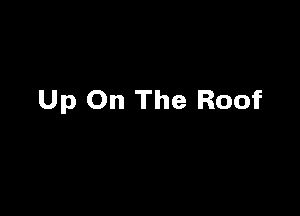 Up On The Roof